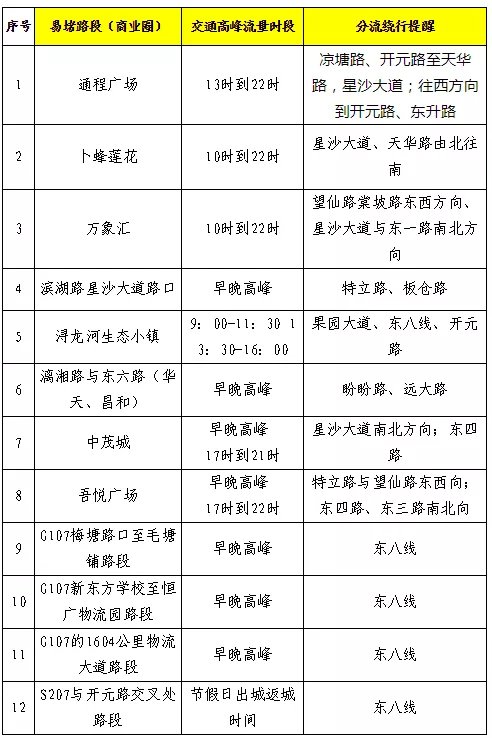 | 序号 | 易堵路段（商业圈） | 交通高峰流量时段 | 分流绕行提醒 |
|---|---|---|---|
| 1 | 通程广场 | 13时到22时 | 凉塘路、开元路至天华路，星沙大道；往西方向到开元路、东升路 |
| 2 | 卜蜂莲花 | 10时到22时 | 星沙大道、天华路由北往南 |
| 3 | 万象汇 | 10时到22时 | 望仙路棠坡路东西方向、星沙大道与东一路南北方向 |
| 4 | 滨湖路星沙大道路口 | 早晚高峰 | 特立路、板仓路 |
| 5 | 浔龙河生态小镇 | 9：00-11：30 13：30-16：00 | 果园大道、东八线、开元路 |
| 6 | 漓湘路与东六路（华天、昌和） | 早晚高峰 | 盼盼路、远大路 |
| 7 | 中茂城 | 早晚高峰 17时到21时 | 星沙大道南北方向；东四路 |
| 8 | 吾悦广场 | 早晚高峰 17时到22时 | 特立路与望仙路东西向；东四路、东三路南北向 |
| 9 | G107梅塘路口至毛塘铺路段 | 早晚高峰 | 东八线 |
| 10 | G107新东方学校至恒广物流园路段 | 早晚高峰 | 东八线 |
| 11 | G107的1604公里物流大道路段 | 早晚高峰 | 东八线 |
| 12 | S207与开元路交叉处路段 | 节假日出城返城时间 | 东八线 |